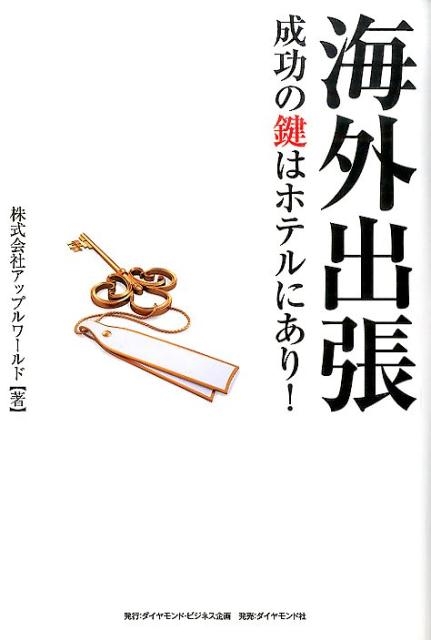 海外出張

成功の鍵はホテルにあり!

株式会社アップルワールド【著】

発行:ダイヤモンド・ビジネス企画　発売:ダイヤモンド社